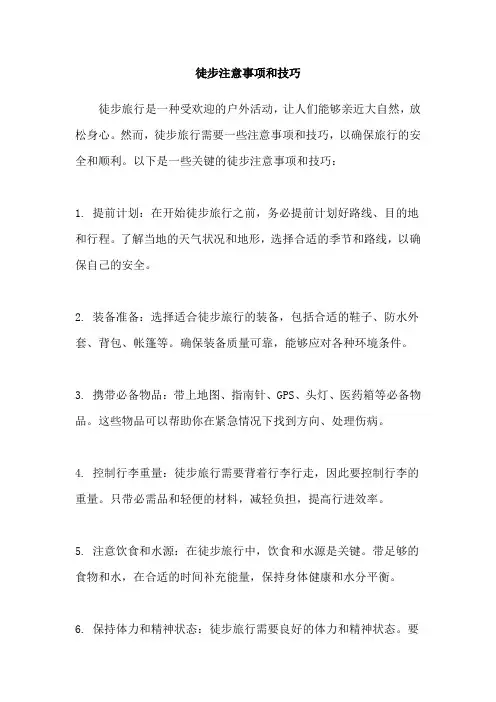 徒步注意事项和技巧

徒步旅行是一种受欢迎的户外活动，让人们能够亲近大自然，放松身心。然而，徒步旅行需要一些注意事项和技巧，以确保旅行的安全和顺利。以下是一些关键的徒步注意事项和技巧：

1. 提前计划：在开始徒步旅行之前，务必提前计划好路线、目的地和行程。了解当地的天气状况和地形，选择合适的季节和路线，以确保自己的安全。

2. 装备准备：选择适合徒步旅行的装备，包括合适的鞋子、防水外套、背包、帐篷等。确保装备质量可靠，能够应对各种环境条件。

3. 携带必备物品：带上地图、指南针、GPS、头灯、医药箱等必备物品。这些物品可以帮助你在紧急情况下找到方向、处理伤病。

4. 控制行李重量：徒步旅行需要背着行李行走，因此要控制行李的重量。只带必需品和轻便的材料，减轻负担，提高行进效率。

5. 注意饮食和水源：在徒步旅行中，饮食和水源是关键。带足够的食物和水，在合适的时间补充能量，保持身体健康和水分平衡。

6. 保持体力和精神状态：徒步旅行需要良好的体力和精神状态。要